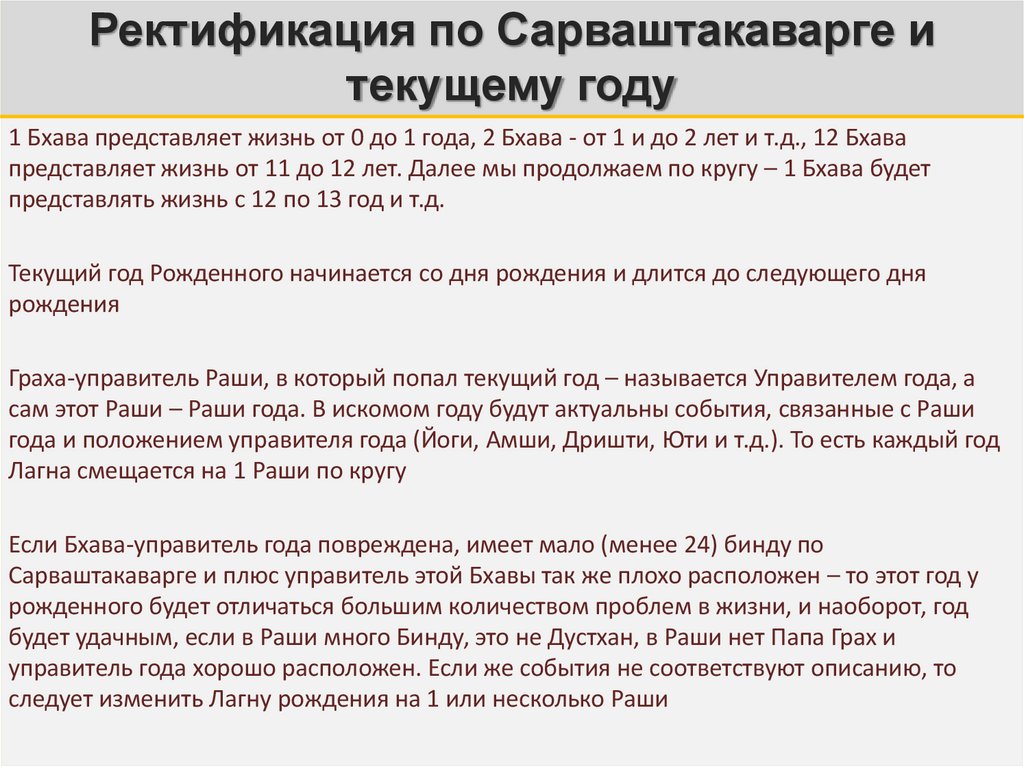 Ректификация по Сарваштакаварге и текущему году

1 Бхава представляет жизнь от 0 до 1 года, 2 Бхава - от 1 и до 2 лет и т.д., 12 Бхава представляет жизнь от 11 до 12 лет. Далее мы продолжаем по кругу – 1 Бхава будет представлять жизнь с 12 по 13 год и т.д.

Текущий год Рожденного начинается со дня рождения и длится до следующего дня рождения

Граха-управитель Раши, в который попал текущий год – называется Управителем года, а сам этот Раши – Раши года. В искомом году будут актуальны события, связанные с Раши года и положением управителя года (Йоги, Амши, Дришти, Юти и т.д.). То есть каждый год Лагна смещается на 1 Раши по кругу

Если Бхава-управитель года повреждена, имеет мало (менее 24) бинду по Сарваштакаварге и плюс управитель этой Бхавы так же плохо расположен – то этот год у рожденного будет отличаться большим количеством проблем в жизни, и наоборот, год будет удачным, если в Раши много Бинду, это не Дустхан, в Раши нет Папа Грах и управитель года хорошо расположен. Если же события не соответствуют описанию, то следует изменить Лагну рождения на 1 или несколько Раши